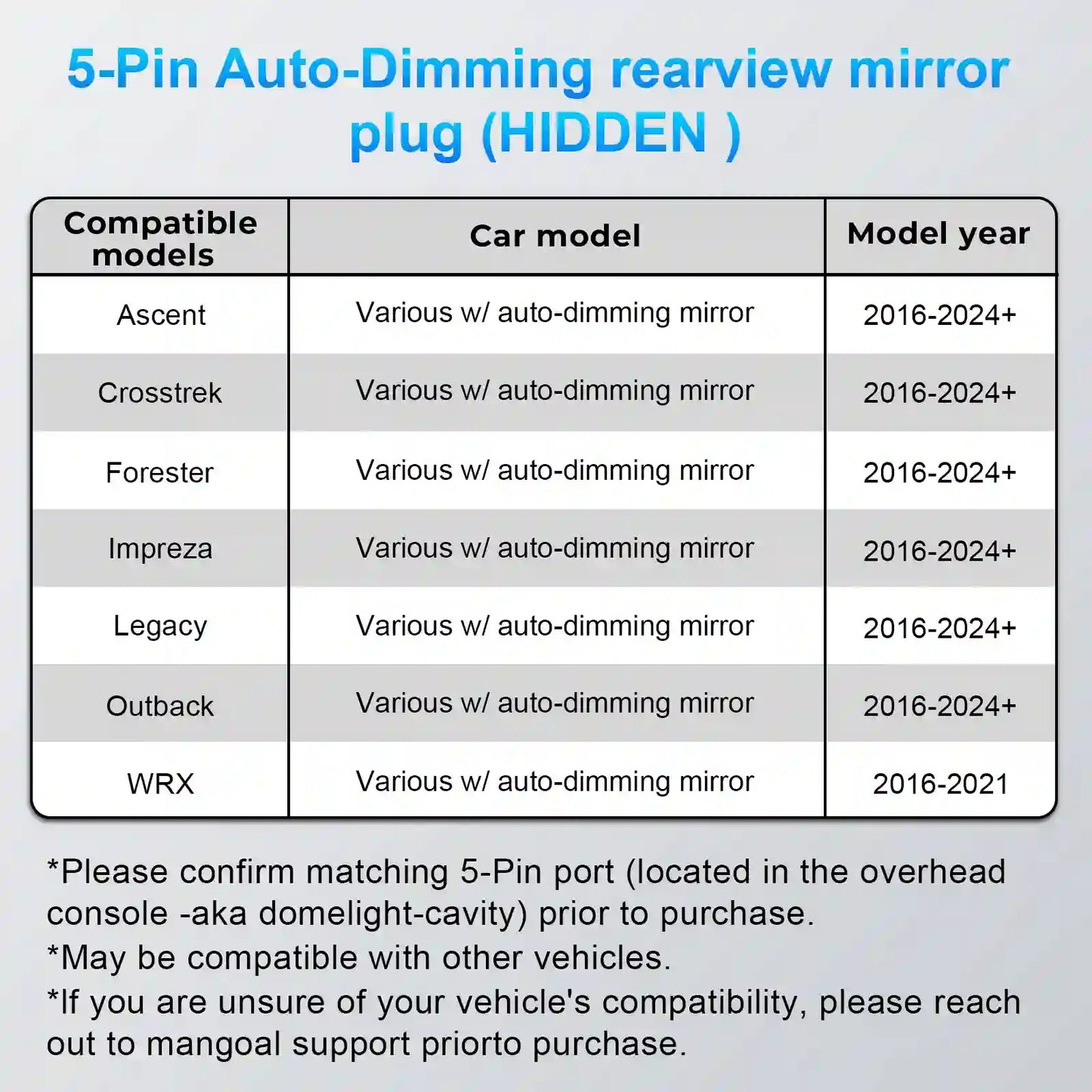 5-Pin Auto-Dimming rearview mirror plug (HIDDEN )

| Compatible models | Car model | Model year |
|---|---|---|
| Ascent | Various w/ auto-dimming mirror | 2016-2024+ |
| Crosstrek | Various w/ auto-dimming mirror | 2016-2024+ |
| Forester | Various w/ auto-dimming mirror | 2016-2024+ |
| Impreza | Various w/ auto-dimming mirror | 2016-2024+ |
| Legacy | Various w/ auto-dimming mirror | 2016-2024+ |
| Outback | Various w/ auto-dimming mirror | 2016-2024+ |
| WRX | Various w/ auto-dimming mirror | 2016-2021 |

*Please confirm matching 5-Pin port (located in the overhead console -aka domelight-cavity) prior to purchase.
*May be compatible with other vehicles.
*If you are unsure of your vehicle's compatibility, please reach out to mangoal support priorto purchase.